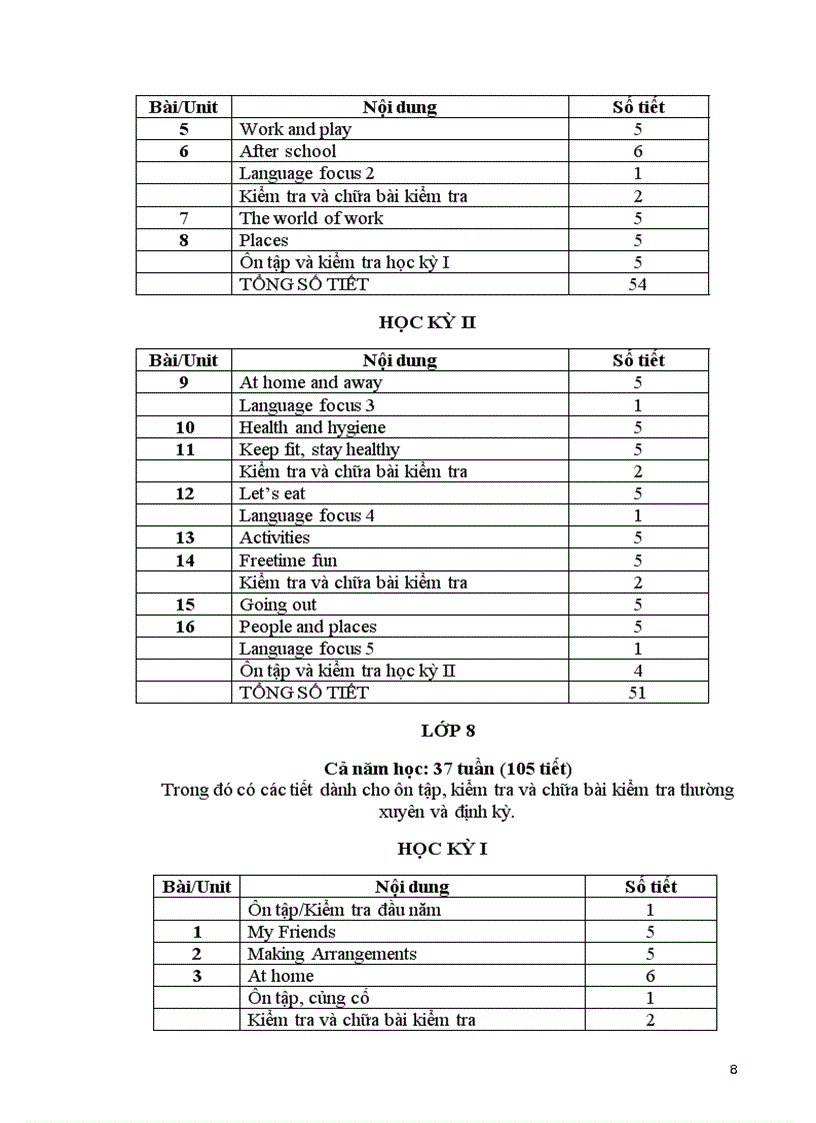 | Bài/Unit | Nội dung | Số tiết |
|---|---|---|
| 5 | Work and play | 5 |
| 6 | After school | 6 |
| | Language focus 2 | 1 |
| | Kiểm tra và chữa bài kiểm tra | 2 |
| 7 | The world of work | 5 |
| 8 | Places | 5 |
| | Ôn tập và kiểm tra học kỳ I | 5 |
| | TỔNG SỐ TIẾT | 54 |

HỌC KỲ II

| Bài/Unit | Nội dung | Số tiết |
|---|---|---|
| 9 | At home and away | 5 |
| | Language focus 3 | 1 |
| 10 | Health and hygiene | 5 |
| 11 | Keep fit, stay healthy | 5 |
| | Kiểm tra và chữa bài kiểm tra | 2 |
| 12 | Let's eat | 5 |
| | Language focus 4 | 1 |
| 13 | Activities | 5 |
| 14 | Freetime fun | 5 |
| | Kiểm tra và chữa bài kiểm tra | 2 |
| 15 | Going out | 5 |
| 16 | People and places | 5 |
| | Language focus 5 | 1 |
| | Ôn tập và kiểm tra học kỳ II | 4 |
| | TỔNG SỐ TIẾT | 51 |

LỚP 8

Cả năm học: 37 tuần (105 tiết)
Trong đó có các tiết dành cho ôn tập, kiểm tra và chữa bài kiểm tra thường xuyên và định kỳ.

HỌC KỲ I

| Bài/Unit | Nội dung | Số tiết |
|---|---|---|
| | Ôn tập/Kiểm tra đầu năm | 1 |
| 1 | My Friends | 5 |
| 2 | Making Arrangements | 5 |
| 3 | At home | 6 |
| | Ôn tập, củng cố | 1 |
| | Kiểm tra và chữa bài kiểm tra | 2 |

8